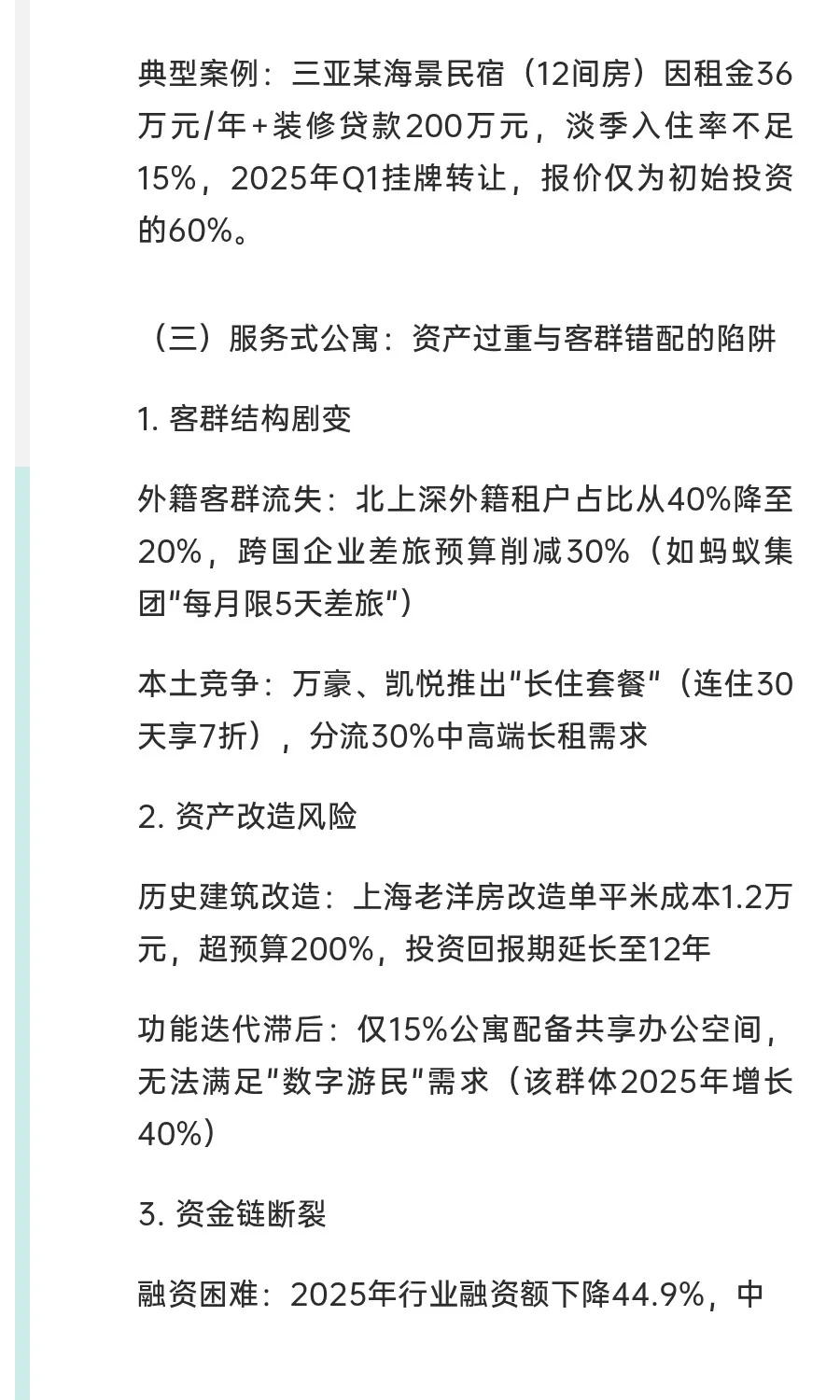 典型案例：三亚某海景民宿（12间房）因租金36万元/年+装修贷款200万元，淡季入住率不足15%，2025年Q1挂牌转让，报价仅为初始投资的60%。

（三）服务式公寓：资产过重与客群错配的陷阱

1. 客群结构剧变

外籍客群流失：北上深外籍租户占比从40%降至20%，跨国企业差旅预算削减30%（如蚂蚁集团"每月限5天差旅"）

本土竞争：万豪、凯悦推出"长住套餐"（连住30天享7折），分流30%中高端长租需求

2. 资产改造风险

历史建筑改造：上海老洋房改造单平米成本1.2万元，超预算200%，投资回报期延长至12年

功能迭代滞后：仅15%公寓配备共享办公空间，无法满足"数字游民"需求（该群体2025年增长40%）

3. 资金链断裂

融资困难：2025年行业融资额下降44.9%，中